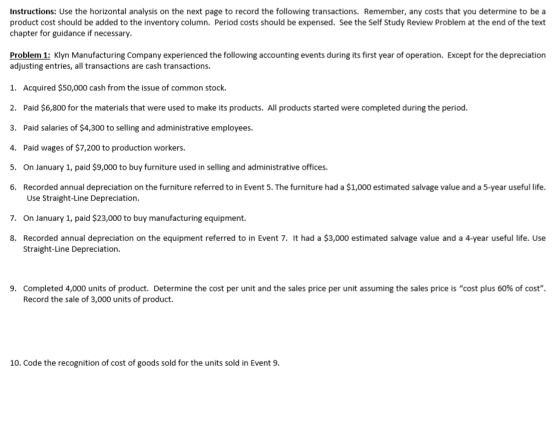 Instructions: Use the horizontal analysis on the next page to record the following transactions. Remember, any costs that you determine to be a product cost should be added to the inventory column. Period costs should be expensed. See the Self Study Review Problem at the end of the text chapter for guidance if necessary.

Problem 1: Klyn Manufacturing Company experienced the following accounting events during its first year of operation. Except for the depreciation adjusting entries, all transactions are cash transactions.

1. Acquired $50,000 cash from the issue of common stock.

2. Paid $6,800 for the materials that were used to make its products. All products started were completed during the period.

3. Paid salaries of $4,300 to selling and administrative employees.

4. Paid wages of $7,200 to production workers.

5. On January 1, paid $9,000 to buy furniture used in selling and administrative offices.

6. Recorded annual depreciation on the furniture referred to in Event 5. The furniture had a $1,000 estimated salvage value and a 5-year useful life. Use Straight-Line Depreciation.

7. On January 1, paid $23,000 to buy manufacturing equipment.

8. Recorded annual depreciation on the equipment referred to in Event 7. It had a $3,000 estimated salvage value and a 4-year useful life. Use Straight-Line Depreciation.

9. Completed 4,000 units of product. Determine the cost per unit and the sales price per unit assuming the sales price is "cost plus 60% of cost". Record the sale of 3,000 units of product.

10. Code the recognition of cost of goods sold for the units sold in Event 9.